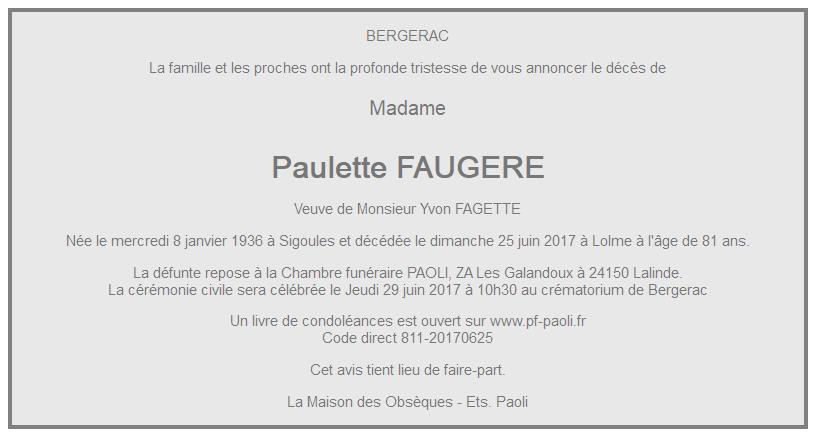 BERGERAC

La famille et les proches ont la profonde tristesse de vous annoncer le décès de

Madame

Paulette FAUGERE

Veuve de Monsieur Yvon FAGETTE

Née le mercredi 8 janvier 1936 à Sigoules et décédée le dimanche 25 juin 2017 à Lolme à l'âge de 81 ans.

La défunte repose à la Chambre funéraire PAOLI, ZA Les Galandoux à 24150 Lalinde.
La cérémonie civile sera célébrée le Jeudi 29 juin 2017 à 10h30 au crématorium de Bergerac

Un livre de condoléances est ouvert sur www.pf-paoli.fr
Code direct 811-20170625

Cet avis tient lieu de faire-part.

La Maison des Obsèques - Ets. Paoli